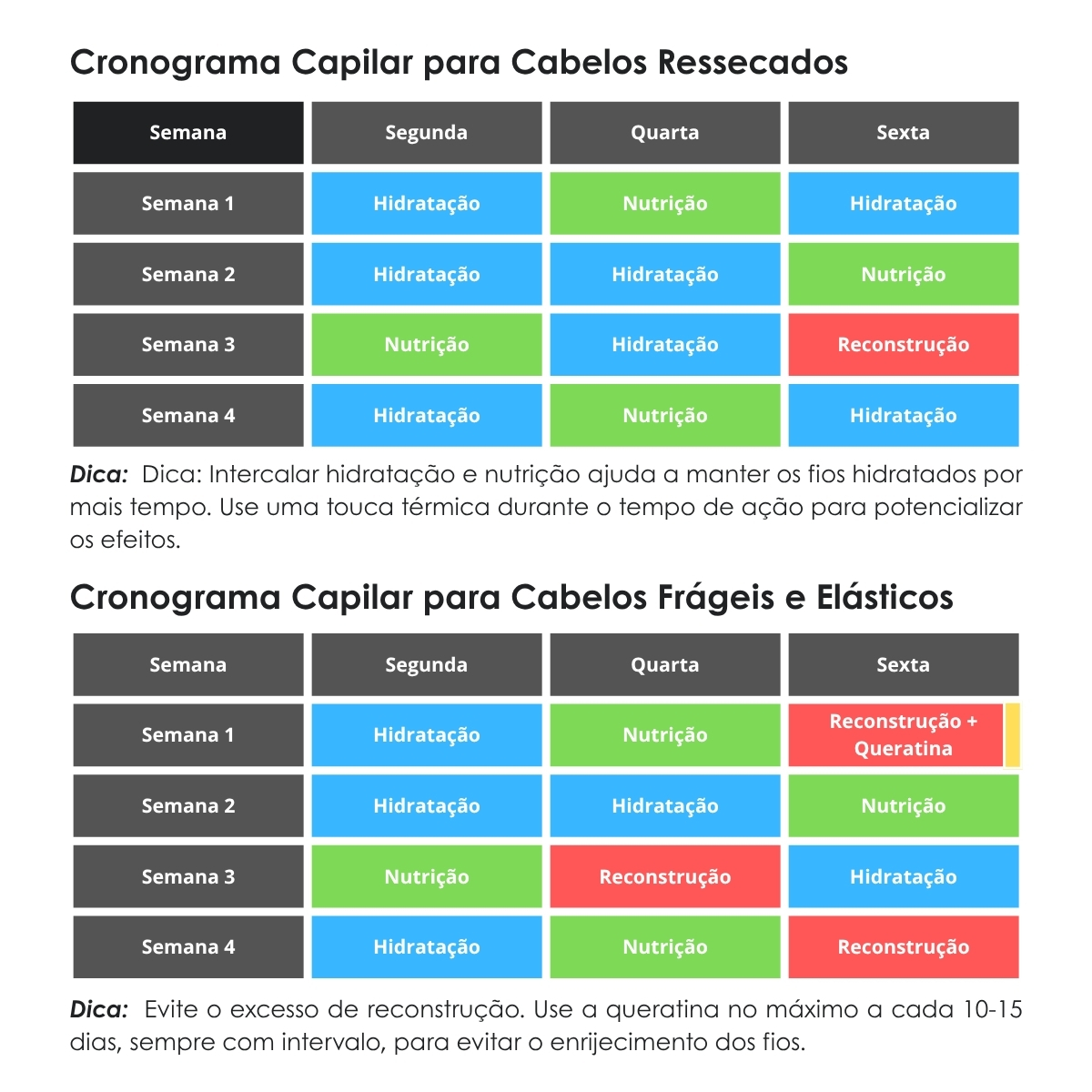 Cronograma Capilar para Cabelos Ressecados

| Semana | Segunda | Quarta | Sexta |
|---|---|---|---|
| Semana 1 | Hidratação | Nutrição | Hidratação |
| Semana 2 | Hidratação | Hidratação | Nutrição |
| Semana 3 | Nutrição | Hidratação | Reconstrução |
| Semana 4 | Hidratação | Nutrição | Hidratação |

Dica: Dica: Intercalar hidratação e nutrição ajuda a manter os fios hidratados por mais tempo. Use uma touca térmica durante o tempo de ação para potencializar os efeitos.

Cronograma Capilar para Cabelos Frágeis e Elásticos

| Semana | Segunda | Quarta | Sexta |
|---|---|---|---|
| Semana 1 | Hidratação | Nutrição | Reconstrução + Queratina |
| Semana 2 | Hidratação | Hidratação | Nutrição |
| Semana 3 | Nutrição | Reconstrução | Hidratação |
| Semana 4 | Hidratação | Nutrição | Reconstrução |

Dica: Evite o excesso de reconstrução. Use a queratina no máximo a cada 10-15 dias, sempre com intervalo, para evitar o enrijecimento dos fios.